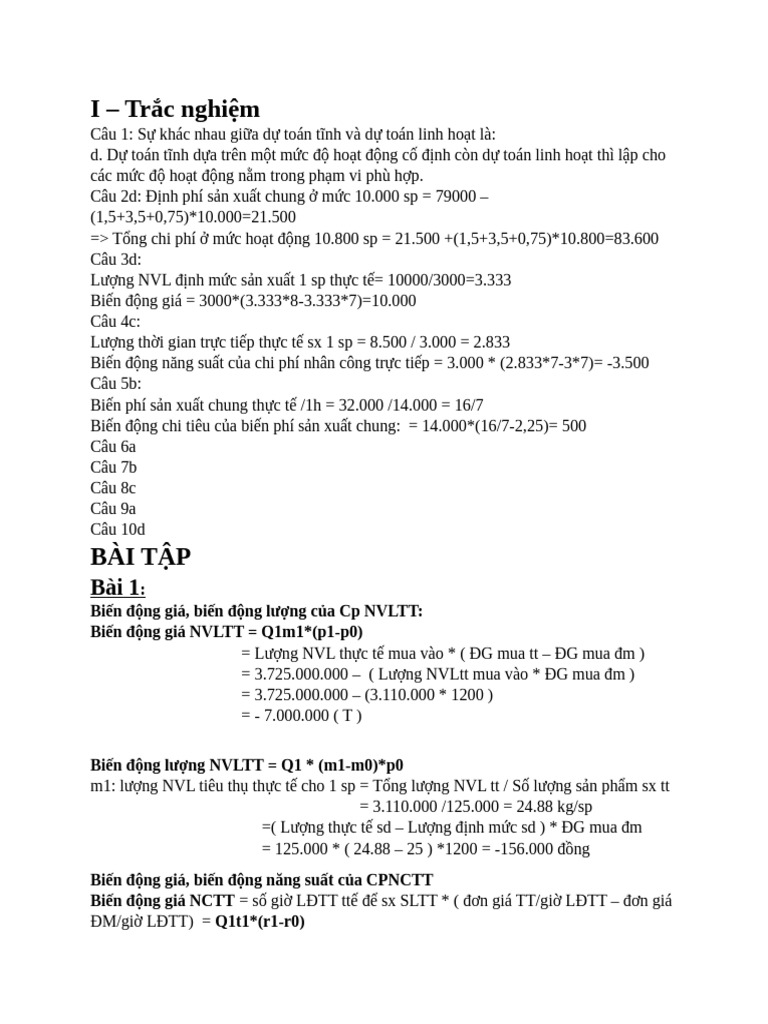 I – Trắc nghiệm

Câu 1: Sự khác nhau giữa dự toán tĩnh và dự toán linh hoạt là:
d. Dự toán tĩnh dựa trên một mức độ hoạt động cố định còn dự toán linh hoạt thì lập cho các mức độ hoạt động nằm trong phạm vi phù hợp.
Câu 2d: Định phí sản xuất chung ở mức 10.000 sp = 79000 – (1,5+3,5+0,75)*10.000=21.500
=> Tổng chi phí ở mức hoạt động 10.800 sp = 21.500 +(1,5+3,5+0,75)*10.800=83.600
Câu 3d:
Lượng NVL định mức sản xuất 1 sp thực tế= 10000/3000=3.333
Biến động giá = 3000*(3.333*8-3.333*7)=10.000
Câu 4c:
Lượng thời gian trực tiếp thực tế sx 1 sp = 8.500 / 3.000 = 2.833
Biến động năng suất của chi phí nhân công trực tiếp = 3.000 * (2.833*7-3*7)= -3.500
Câu 5b:
Biến phí sản xuất chung thực tế /1h = 32.000 /14.000 = 16/7
Biến động chi tiêu của biến phí sản xuất chung: = 14.000*(16/7-2,25)= 500
Câu 6a
Câu 7b
Câu 8c
Câu 9a
Câu 10d

BÀI TẬP

Bài 1:

Biến động giá, biến động lượng của Cp NVLTT:
Biến động giá NVLTT = Q1m1*(p1-p0)
= Lượng NVL thực tế mua vào * ( ĐG mua tt – ĐG mua đm )
= 3.725.000.000 – ( Lượng NVLtt mua vào * ĐG mua đm )
= 3.725.000.000 – (3.110.000 * 1200 )
= - 7.000.000 ( T )

Biến động lượng NVLTT = Q1 * (m1-m0)*p0
m1: lượng NVL tiêu thụ thực tế cho 1 sp = Tổng lượng NVL tt / Số lượng sản phẩm sx tt
= 3.110.000 /125.000 = 24.88 kg/sp
=( Lượng thực tế sd – Lượng định mức sd ) * ĐG mua đm
= 125.000 * ( 24.88 – 25 ) *1200 = -156.000 đồng

Biến động giá, biến động năng suất của CPNCTT
Biến động giá NCTT = số giờ LĐTT ttế để sx SLTT * ( đơn giá TT/giờ LĐTT – đơn giá ĐM/giờ LĐTT) = Q1t1*(r1-r0)